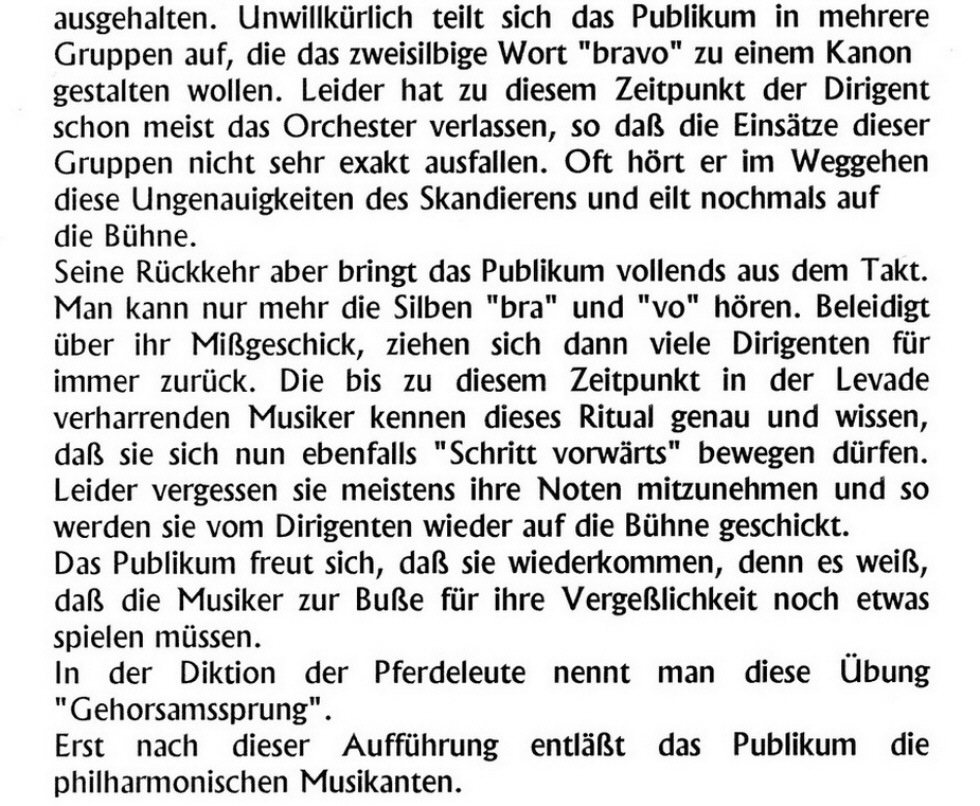 ausgehalten. Unwillkürlich teilt sich das Publikum in mehrere Gruppen auf, die das zweisilbige Wort "bravo" zu einem Kanon gestalten wollen. Leider hat zu diesem Zeitpunkt der Dirigent schon meist das Orchester verlassen, so daß die Einsätze dieser Gruppen nicht sehr exakt ausfallen. Oft hört er im Weggehen diese Ungenauigkeiten des Skandierens und eilt nochmals auf die Bühne.
Seine Rückkehr aber bringt das Publikum vollends aus dem Takt. Man kann nur mehr die Silben "bra" und "vo" hören. Beleidigt über ihr Mißgeschick, ziehen sich dann viele Dirigenten für immer zurück. Die bis zu diesem Zeitpunkt in der Levade verharrenden Musiker kennen dieses Ritual genau und wissen, daß sie sich nun ebenfalls "Schritt vorwärts" bewegen dürfen. Leider vergessen sie meistens ihre Noten mitzunehmen und so werden sie vom Dirigenten wieder auf die Bühne geschickt.
Das Publikum freut sich, daß sie wiederkommen, denn es weiß, daß die Musiker zur Buße für ihre Vergeßlichkeit noch etwas spielen müssen.
In der Diktion der Pferdeleute nennt man diese Übung "Gehorsamssprung".
Erst nach dieser Aufführung entläßt das Publikum die philharmonischen Musikanten.